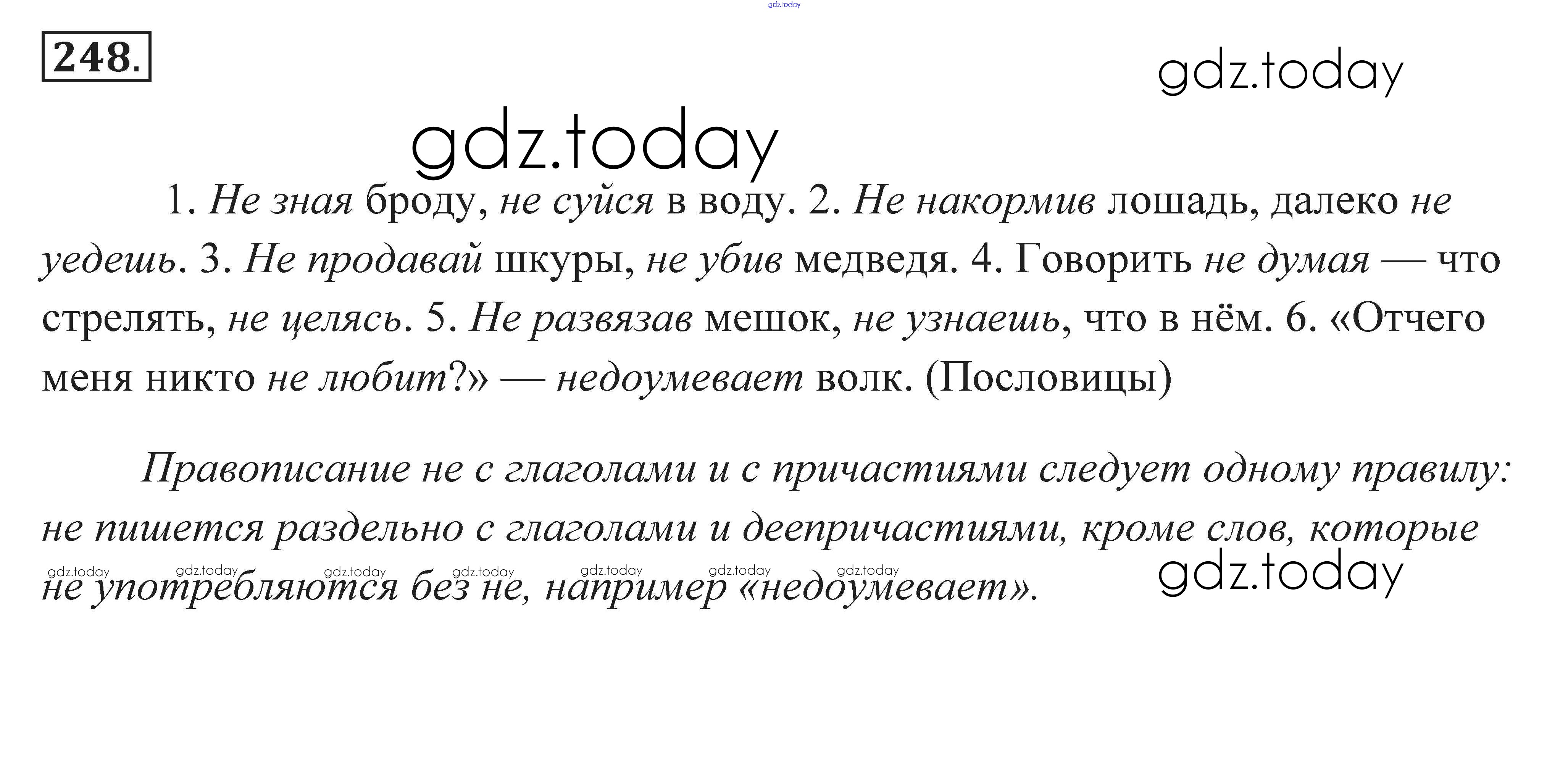 248.

1. Не зная броду, не суйся в воду. 2. Не накормив лошадь, далеко не уедешь. 3. Не продавай шкуры, не убив медведя. 4. Говорить не думая — что стрелять, не целясь. 5. Не развязав мешок, не узнаешь, что в нём. 6. «Отчего меня никто не любит?» — недоумевает волк. (Пословицы)

Правописание не с глаголами и с причастиями следует одному правилу: не пишется раздельно с глаголами и деепричастиями, кроме слов, которые не употребляются без не, например «недоумевает».

gdz.today